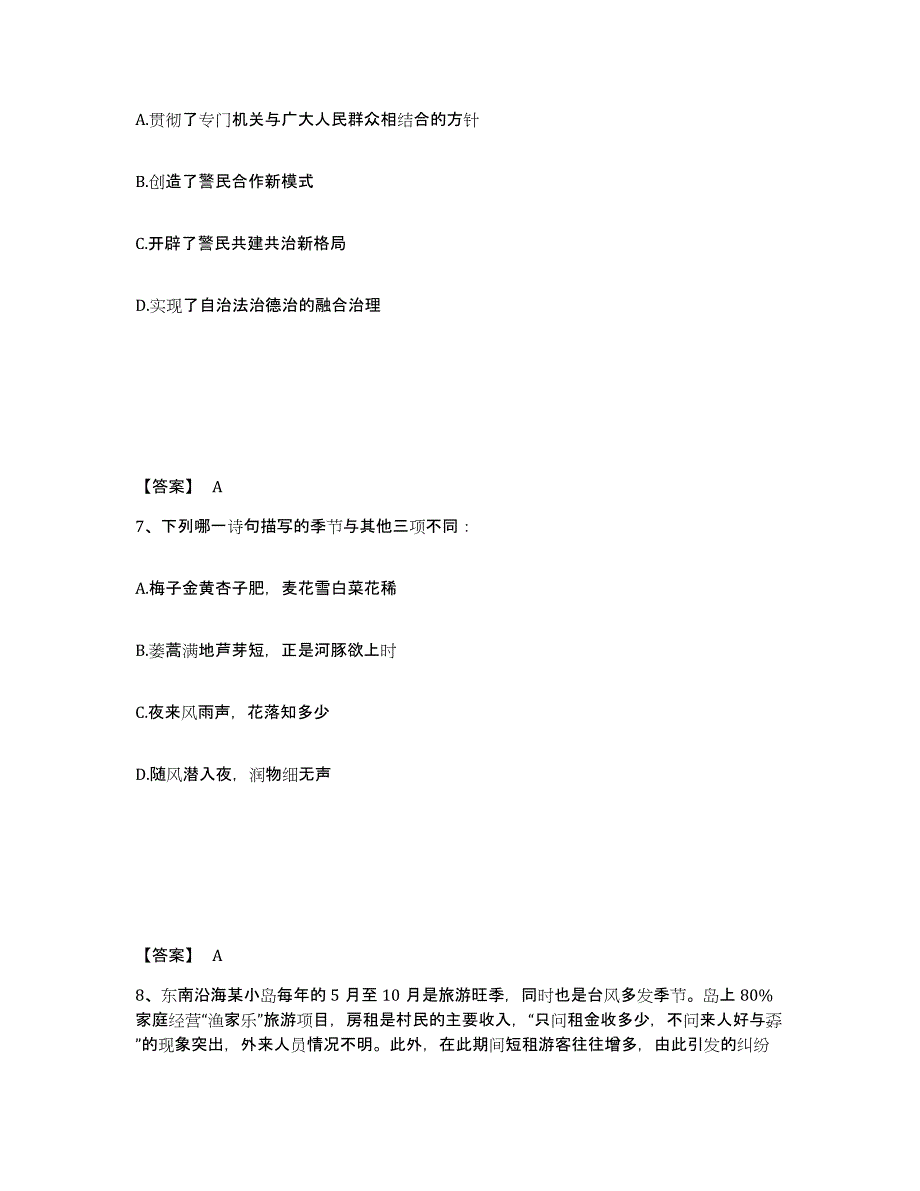 A.贯彻了专门机关与广大人民群众相结合的方针

B.创造了警民合作新模式

C.开辟了警民共建共治新格局

D.实现了自治法治德治的融合治理

【答案】 A

7、下列哪一诗句描写的季节与其他三项不同：

A.梅子金黄杏子肥，麦花雪白菜花稀

B.蒌蒿满地芦芽短，正是河豚欲上时

C.夜来风雨声，花落知多少

D.随风潜入夜，润物细无声

【答案】 A

8、东南沿海某小岛每年的 5 月至 10 月是旅游旺季，同时也是台风多发季节。岛上 80%家庭经营“渔家乐”旅游项目，房租是村民的主要收入，“只问租金收多少，不问来人好与孬”的现象突出，外来人员情况不明。此外，在此期间短租游客往往增多，由此引发的纠纷